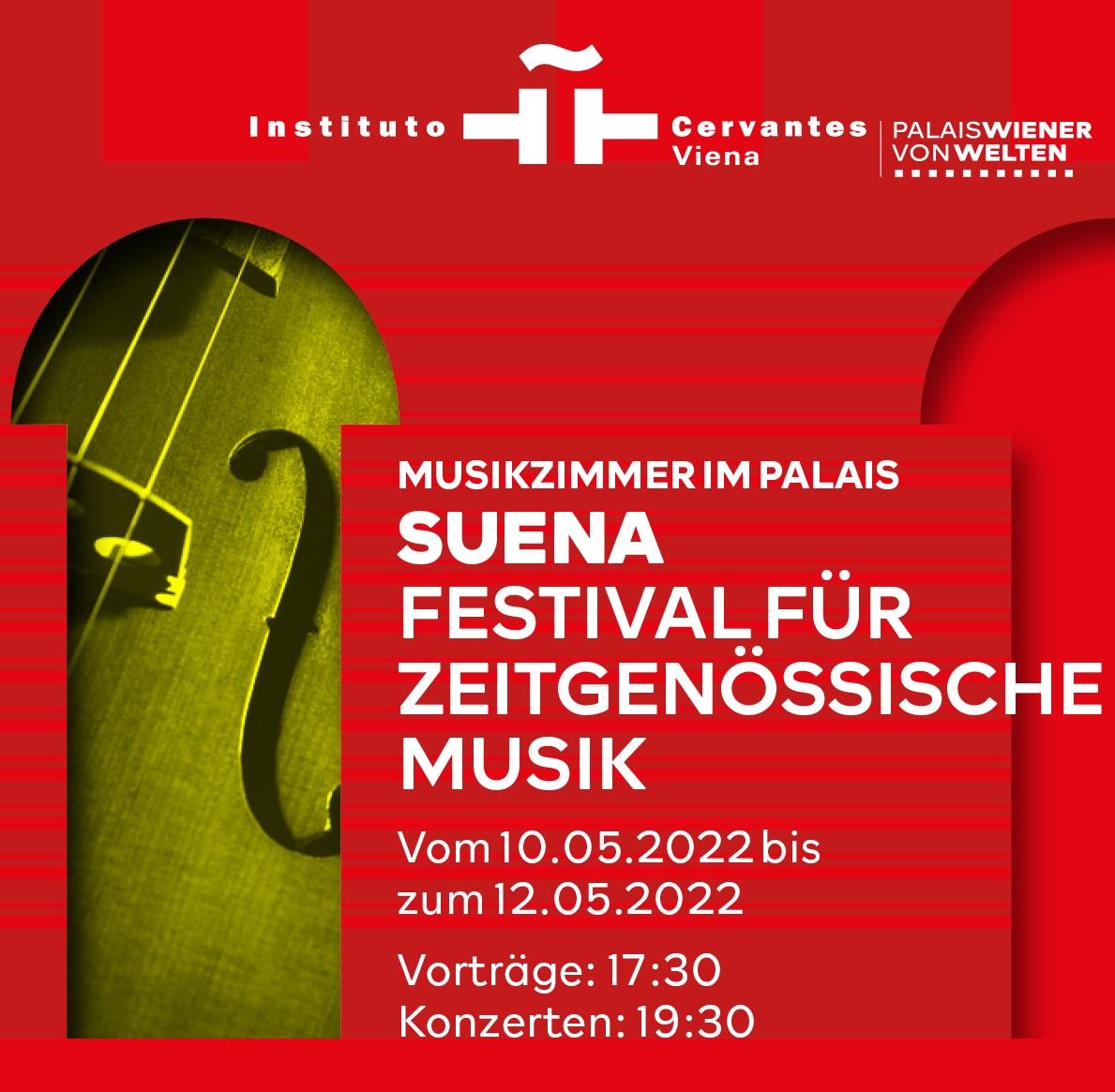 Instituto Cervantes Viena

PALAIS WIENER VON WELTEN

MUSIKZIMMER IM PALAIS
SUENA
FESTIVAL FÜR ZEITGENÖSSISCHE MUSIK

Vom 10.05.2022 bis zum 12.05.2022

Vorträge: 17:30
Konzerten: 19:30